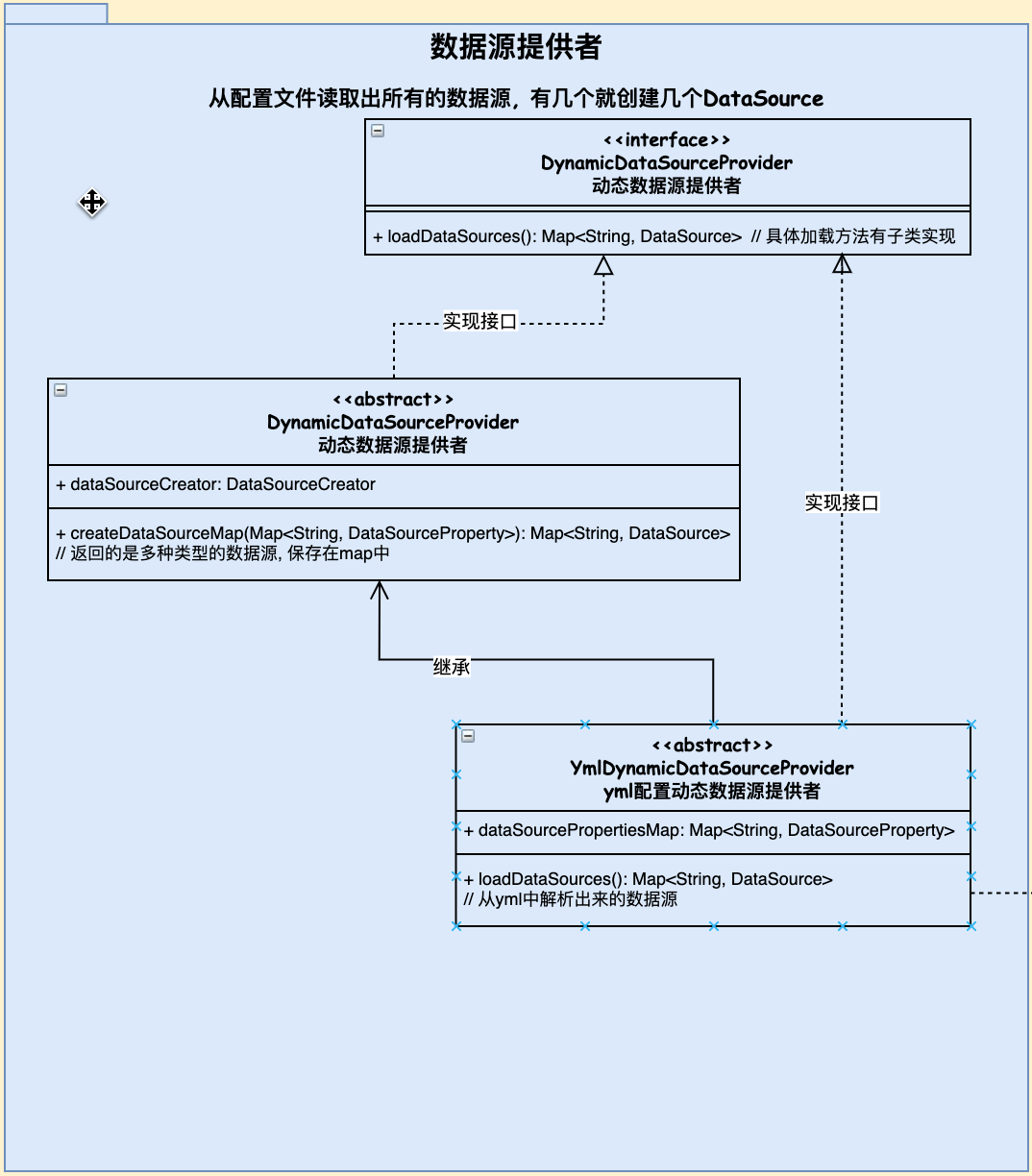 数据源提供者

从配置文件读取出所有的数据源，有几个就创建几个DataSource

<<interface>>
DynamicDataSourceProvider
动态数据源提供者

+ loadDataSources(): Map<String, DataSource> // 具体加载方法有子类实现

实现接口

<<abstract>>
DynamicDataSourceProvider
动态数据源提供者

+ dataSourceCreator: DataSourceCreator

+ createDataSourceMap(Map<String, DataSourceProperty>): Map<String, DataSource>
// 返回的是多种类型的数据源, 保存在map中

实现接口

继承

<<abstract>>
YmlDynamicDataSourceProvider
yml配置动态数据源提供者

+ dataSourcePropertiesMap: Map<String, DataSourceProperty>

+ loadDataSources(): Map<String, DataSource>
// 从yml中解析出来的数据源